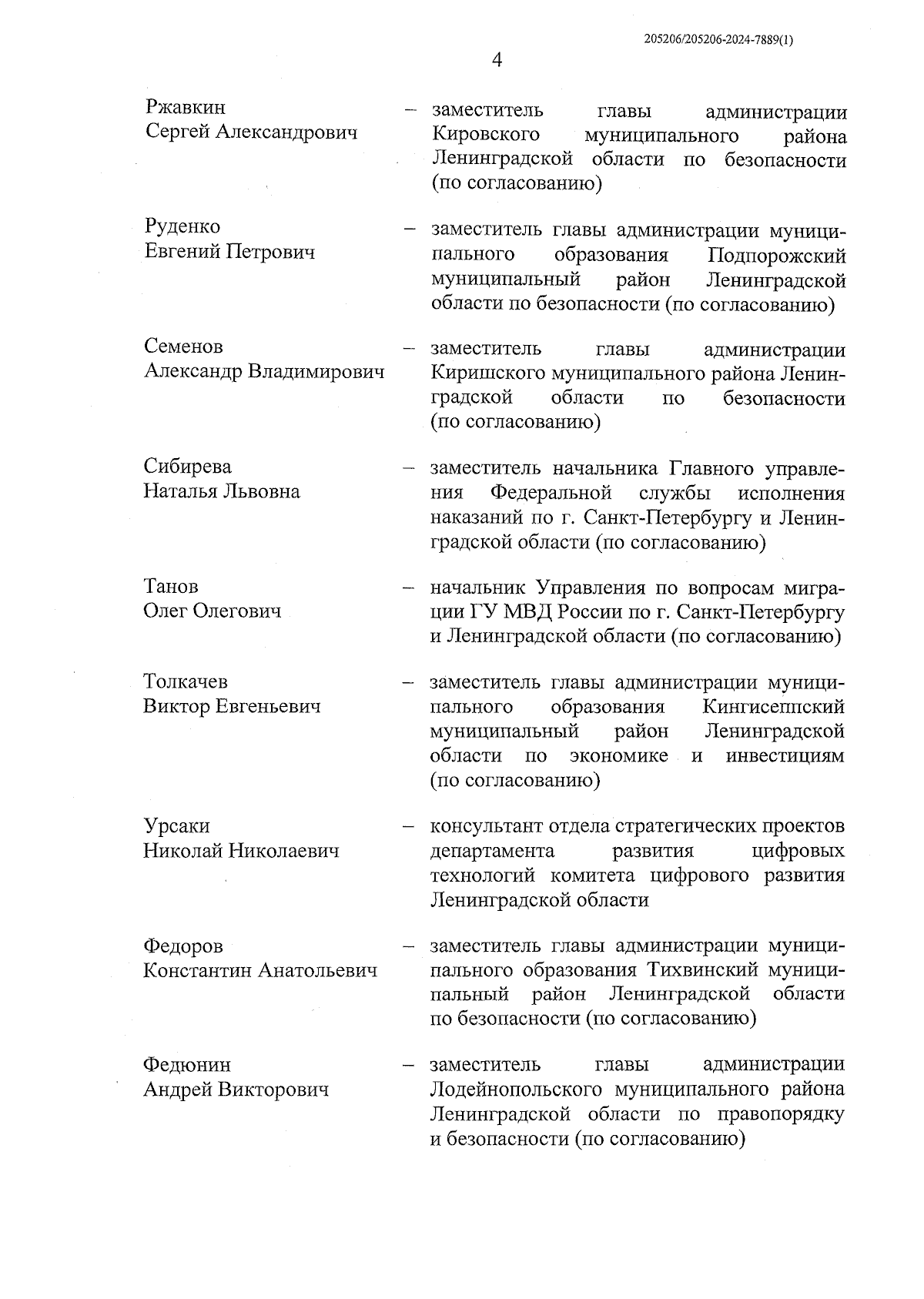 205206/205206-2024-7889(1)

4

Ржавкин Сергей Александрович – заместитель главы администрации Кировского муниципального района Ленинградской области по безопасности (по согласованию)

Руденко Евгений Петрович – заместитель главы администрации муниципального образования Подпорожский муниципальный район Ленинградской области по безопасности (по согласованию)

Семенов Александр Владимирович – заместитель главы администрации Киришского муниципального района Ленинградской области по безопасности (по согласованию)

Сибирева Наталья Львовна – заместитель начальника Главного управления Федеральной службы исполнения наказаний по г. Санкт-Петербургу и Ленинградской области (по согласованию)

Танов Олег Олегович – начальник Управления по вопросам миграции ГУ МВД России по г. Санкт-Петербургу и Ленинградской области (по согласованию)

Толкачев Виктор Евгеньевич – заместитель главы администрации муниципального образования Кингисеппский муниципальный район Ленинградской области по экономике и инвестициям (по согласованию)

Урсаки Николай Николаевич – консультант отдела стратегических проектов департамента развития цифровых технологий комитета цифрового развития Ленинградской области

Федоров Константин Анатольевич – заместитель главы администрации муниципального образования Тихвинский муниципальный район Ленинградской области по безопасности (по согласованию)

Федюнин Андрей Викторович – заместитель главы администрации Лодейнопольского муниципального района Ленинградской области по правопорядку и безопасности (по согласованию)